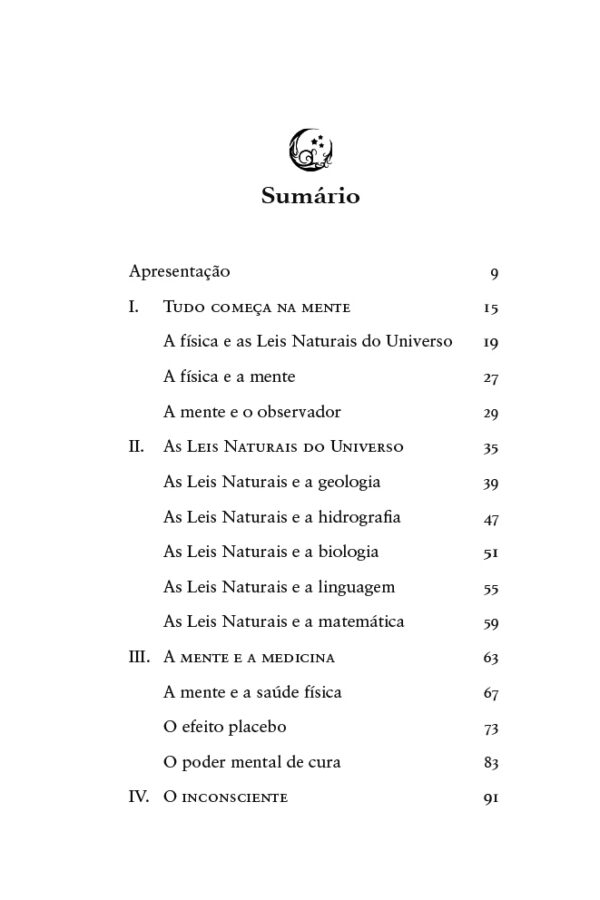 Sumário

Apresentação 9

I. Tudo começa na mente 15

A física e as Leis Naturais do Universo 19

A física e a mente 27

A mente e o observador 29

II. As Leis Naturais do Universo 35

As Leis Naturais e a geologia 39

As Leis Naturais e a hidrografia 47

As Leis Naturais e a biologia 51

As Leis Naturais e a linguagem 55

As Leis Naturais e a matemática 59

III. A mente e a medicina 63

A mente e a saúde física 67

O efeito placebo 73

O poder mental de cura 83

IV. O inconsciente 91